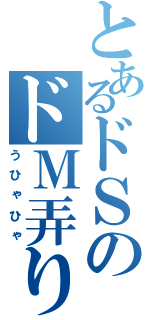 とあるドSのドM弄り
うひゃひゃ